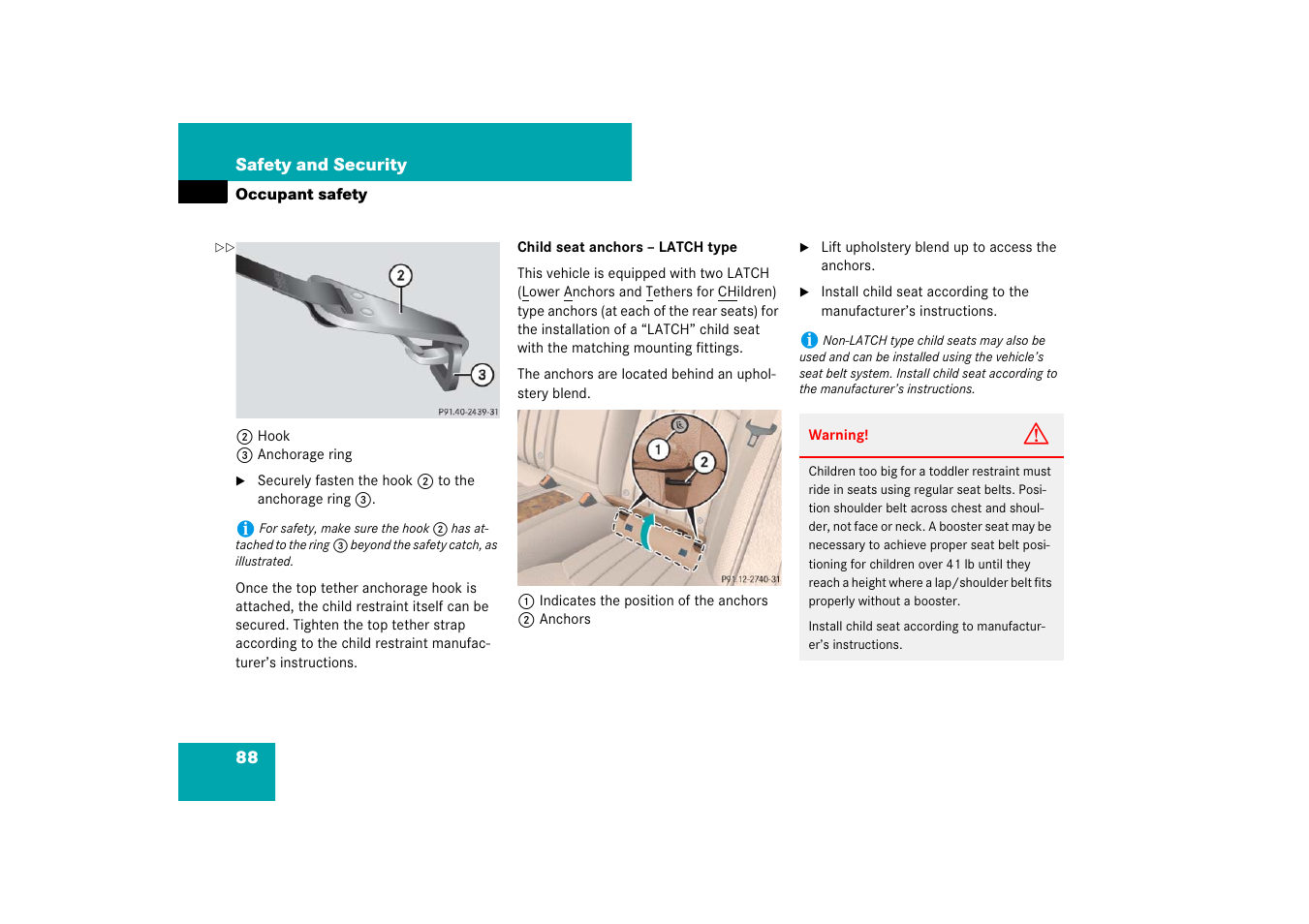 Safety and Security

Occupant safety

▷▷

2

3

P91.40-2439-31

② Hook
③ Anchorage ring

▶ Securely fasten the hook ② to the anchorage ring ③.

i For safety, make sure the hook ② has attached to the ring ③ beyond the safety catch, as illustrated.

Once the top tether anchorage hook is attached, the child restraint itself can be secured. Tighten the top tether strap according to the child restraint manufacturer's instructions.

Child seat anchors – LATCH type

This vehicle is equipped with two LATCH (Lower Anchors and Tethers for CHildren) type anchors (at each of the rear seats) for the installation of a "LATCH" child seat with the matching mounting fittings.

The anchors are located behind an upholstery blend.

1

2

P91.12-2740-31

① Indicates the position of the anchors
② Anchors

▶ Lift upholstery blend up to access the anchors.

▶ Install child seat according to the manufacturer's instructions.

i Non-LATCH type child seats may also be used and can be installed using the vehicle's seat belt system. Install child seat according to the manufacturer's instructions.

Warning! ⚠

Children too big for a toddler restraint must ride in seats using regular seat belts. Position shoulder belt across chest and shoulder, not face or neck. A booster seat may be necessary to achieve proper seat belt positioning for children over 41 lb until they reach a height where a lap/shoulder belt fits properly without a booster.

Install child seat according to manufacturer's instructions.

88